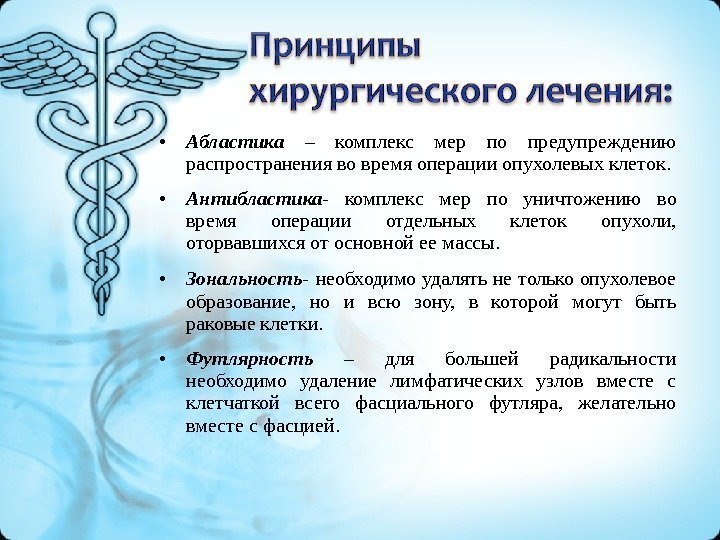 Принципы хирургического лечения:

• Абластика – комплекс мер по предупреждению распространения во время операции опухолевых клеток.

• Антибластика- комплекс мер по уничтожению во время операции отдельных клеток опухоли, оторвавшихся от основной ее массы.

• Зональность- необходимо удалять не только опухолевое образование, но и всю зону, в которой могут быть раковые клетки.

• Футлярность – для большей радикальности необходимо удаление лимфатических узлов вместе с клетчаткой всего фасциального футляра, желательно вместе с фасцией.